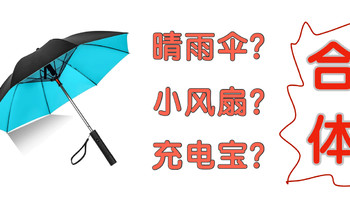 晴雨伞?
小风扇?
充电宝?

合体